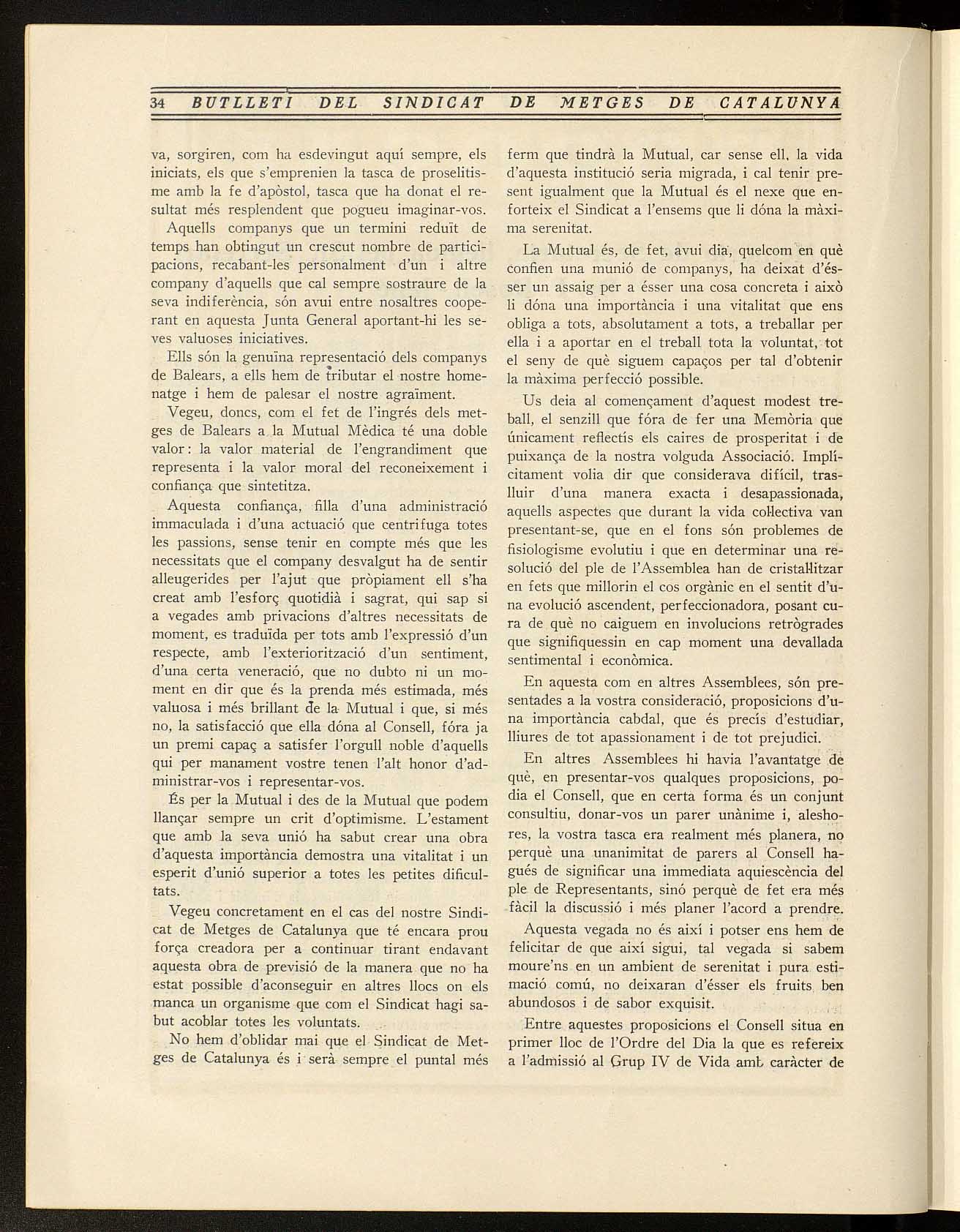 34 BUTLLETI DEL SINDICAT DE METGES DE CATALUNYA

va, sorgiren, com ha esdevingut aquí sempre, els iniciats, els que s'emprenien la tasca de proselitisme amb la fe d'apòstol, tasca que ha donat el resultat més resplendent que pogueu imaginar-vos.

Aquells companys que un termini reduït de temps han obtingut un crescut nombre de participacions, recabant-les personalment d'un i altre company d'aquells que cal sempre sostraure de la seva indiferència, són avui entre nosaltres cooperant en aquesta Junta General aportant-hi les seves valuoses iniciatives.

Ells són la genuïna representació dels companys de Balears, a ells hem de tributar el nostre homenatge i hem de palesar el nostre agraïment.

Vegeu, doncs, com el fet de l'ingrés dels metges de Balears a la Mutual Mèdica té una doble valor: la valor material de l'engrandiment que representa i la valor moral del reconeixement i confiança que sintetitza.

Aquesta confiança, filla d'una administració immaculada i d'una actuació que centrifuga totes les passions, sense tenir en compte més que les necessitats que el company desvalgut ha de sentir alleugerides per l'ajut que pròpiament ell s'ha creat amb l'esforç quotidià i sagrat, qui sap si a vegades amb privacions d'altres necessitats de moment, es traduïda per tots amb l'expressió d'un respecte, amb l'exteriorització d'un sentiment, d'una certa veneració, que no dubto ni un moment en dir que és la prenda més estimada, més valuosa i més brillant de la Mutual i que, si més no, la satisfacció que ella dóna al Consell, fóra ja un premi capaç a satisfer l'orgull noble d'aquells qui per manament vostre tenen l'alt honor d'administrar-vos i representar-vos.

És per la Mutual i des de la Mutual que podem llançar sempre un crit d'optimisme. L'estament que amb la seva unió ha sabut crear una obra d'aquesta importància demostra una vitalitat i un esperit d'unió superior a totes les petites dificultats.

Vegeu concretament en el cas del nostre Sindicat de Metges de Catalunya que té encara prou força creadora per a continuar tirant endavant aquesta obra de previsió de la manera que no ha estat possible d'aconseguir en altres llocs on els manca un organisme que com el Sindicat hagi sabut acoblar totes les voluntats.

No hem d'oblidar mai que el Sindicat de Metges de Catalunya és i serà sempre el puntal més ferm que tindrà la Mutual, car sense ell, la vida d'aquesta institució seria migrada, i cal tenir present igualment que la Mutual és el nexe que enforteix el Sindicat a l'ensems que li dóna la màxima serenitat.

La Mutual és, de fet, avui dia, quelcom en què confien una munió de companys, ha deixat d'ésser un assaig per a ésser una cosa concreta i això li dóna una importància i una vitalitat que ens obliga a tots, absolutament a tots, a treballar per ella i a aportar en el treball tota la voluntat, tot el seny de què siguem capaços per tal d'obtenir la màxima perfecció possible.

Us deia al començament d'aquest modest treball, el senzill que fóra de fer una Memòria que únicament reflectís els caires de prosperitat i de puixança de la nostra volguda Associació. Implícitament volia dir que considerava difícil, traslluir d'una manera exacta i desapassionada, aquells aspectes que durant la vida col·lectiva van presentant-se, que en el fons són problemes de fisiologisme evolutiu i que en determinar una resolució del ple de l'Assemblea han de cristal·litzar en fets que millorin el cos orgànic en el sentit d'una evolució ascendent, perfeccionadora, posant cura de què no caiguem en involucions retrògrades que signifiquessin en cap moment una devallada sentimental i econòmica.

En aquesta com en altres Assemblees, són presentades a la vostra consideració, proposicions d'una importància cabdal, que és precís d'estudiar, lliures de tot apassionament i de tot prejudici.

En altres Assemblees hi havia l'avantatge de què, en presentar-vos qualques proposicions, podia el Consell, que en certa forma és un conjunt consultiu, donar-vos un parer unànime i, aleshores, la vostra tasca era realment més planera, no perquè una unanimitat de parers al Consell hagués de significar una immediata aquiescència del ple de Representants, sinó perquè de fet era més fàcil la discussió i més planer l'acord a prendre.

Aquesta vegada no és així i potser ens hem de felicitar de que així sigui, tal vegada si sabem moure'ns en un ambient de serenitat i pura estimació comú, no deixaran d'ésser els fruits ben abundosos i de sabor exquisit.

Entre aquestes proposicions el Consell situa en primer lloc de l'Ordre del Dia la que es refereix a l'admissió al Grup IV de Vida amb caràcter de